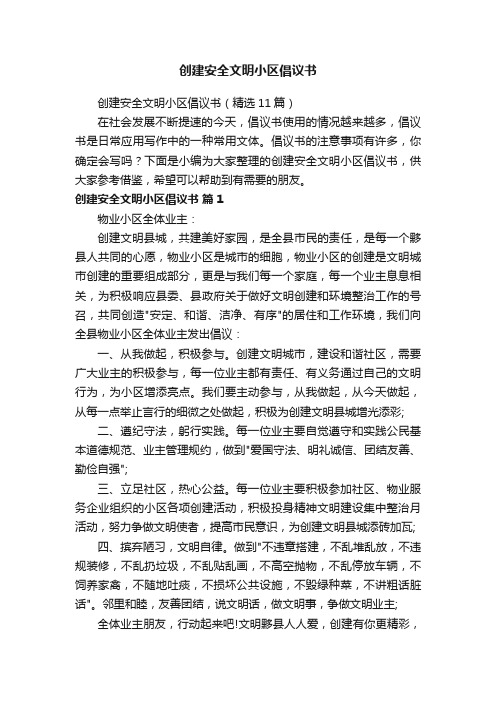 创建安全文明小区倡议书

创建安全文明小区倡议书（精选11篇）

在社会发展不断提速的今天，倡议书使用的情况越来越多，倡议书是日常应用写作中的一种常用文体。倡议书的注意事项有许多，你确定会写吗？下面是小编为大家整理的创建安全文明小区倡议书，供大家参考借鉴，希望可以帮助到有需要的朋友。

创建安全文明小区倡议书 篇1

物业小区全体业主：

创建文明县城，共建美好家园，是全县市民的责任，是每一个黟县人共同的心愿，物业小区是城市的细胞，物业小区的创建是文明城市创建的重要组成部分，更是与我们每一个家庭，每一个业主息息相关，为积极响应县委、县政府关于做好文明创建和环境整治工作的号召，共同创造"安定、和谐、洁净、有序"的居住和工作环境，我们向全县物业小区全体业主发出倡议：

一、从我做起，积极参与。创建文明城市，建设和谐社区，需要广大业主的积极参与，每一位业主都有责任、有义务通过自己的文明行为，为小区增添亮点。我们要主动参与，从我做起，从今天做起，从每一点举止言行的细微之处做起，积极为创建文明县城增光添彩;

二、遵纪守法，躬行实践。每一位业主要自觉遵守和实践公民基本道德规范、业主管理规约，做到"爱国守法、明礼诚信、团结友善、勤俭自强";

三、立足社区，热心公益。每一位业主要积极参加社区、物业服务企业组织的小区各项创建活动，积极投身精神文明建设集中整治月活动，努力争做文明使者，提高市民意识，为创建文明县城添砖加瓦;

四、摈弃陋习，文明自律。做到"不违章搭建，不乱堆乱放，不违规装修，不乱扔垃圾，不乱贴乱画，不高空抛物，不乱停放车辆，不饲养家禽，不随地吐痰，不损坏公共设施，不毁绿种菜，不讲粗话脏话"。邻里和睦，友善团结，说文明话，做文明事，争做文明业主;

全体业主朋友，行动起来吧!文明黟县人人爱，创建有你更精彩，